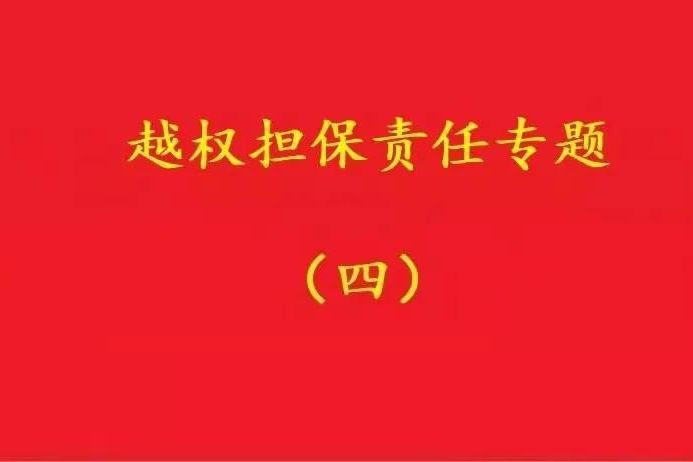 越权担保责任专题

（四）